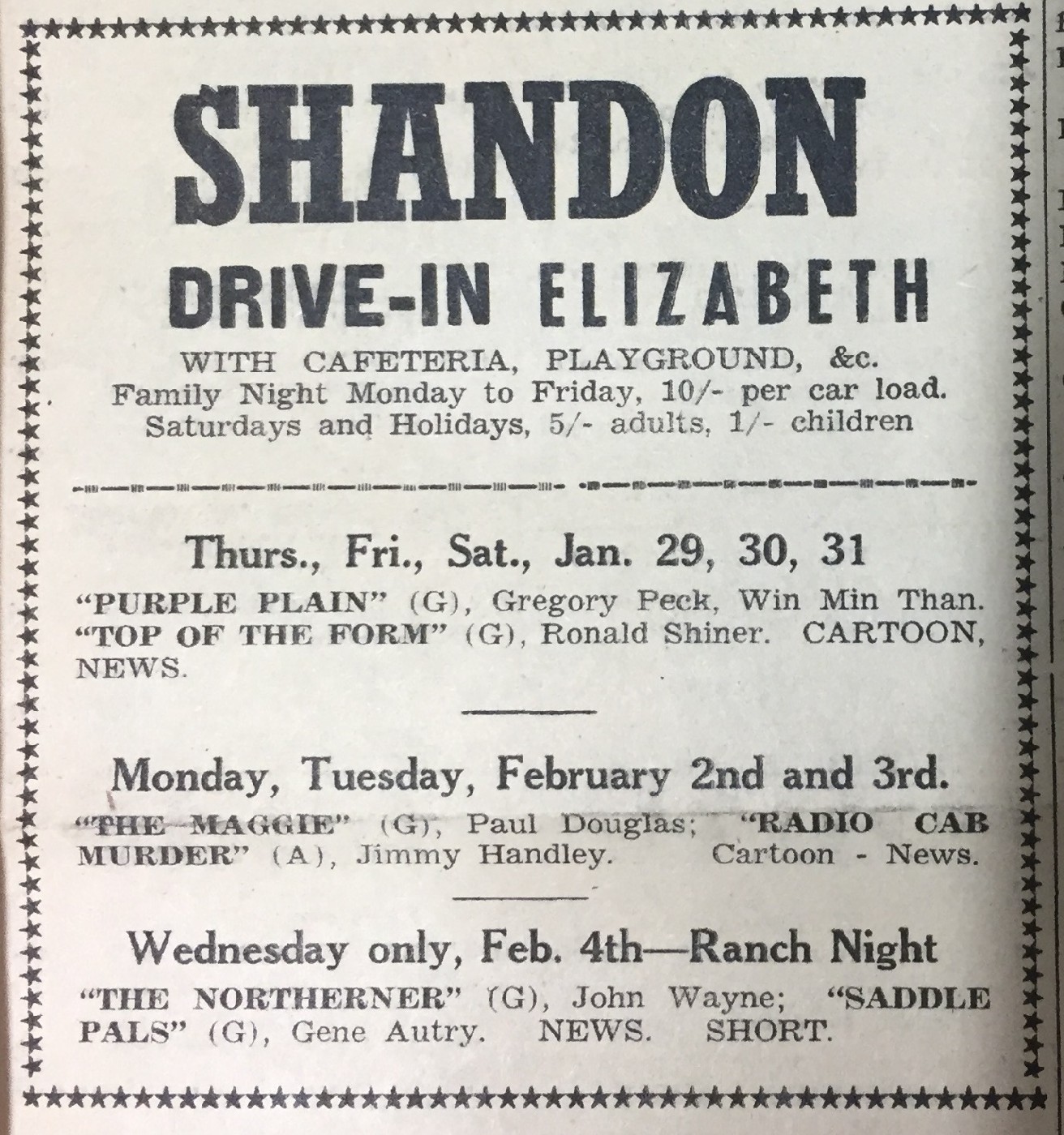 SHANDON

DRIVE-IN ELIZABETH

WITH CAFETERIA, PLAYGROUND, &c.
Family Night Monday to Friday, 10/- per car load.
Saturdays and Holidays, 5/- adults, 1/- children

Thurs., Fri., Sat., Jan. 29, 30, 31

"PURPLE PLAIN" (G), Gregory Peck, Win Min Than. "TOP OF THE FORM" (G), Ronald Shiner. CARTOON, NEWS.

Monday, Tuesday, February 2nd and 3rd.

"THE MAGGIE" (G), Paul Douglas; "RADIO CAB MURDER" (A), Jimmy Handley. Cartoon - News.

Wednesday only, Feb. 4th—Ranch Night

"THE NORTHERNER" (G), John Wayne; "SADDLE PALS" (G), Gene Autry. NEWS. SHORT.